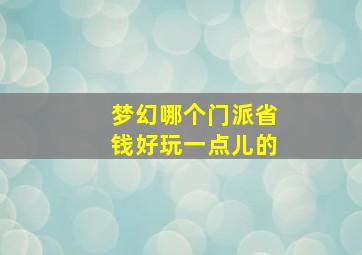 梦幻哪个门派省钱好玩一点儿的